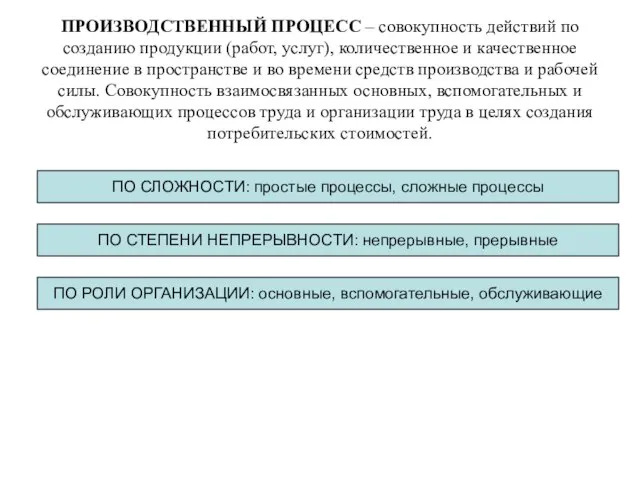 ПРОИЗВОДСТВЕННЫЙ ПРОЦЕСС – совокупность действий по созданию продукции (работ, услуг), количественное и качественное соединение в пространстве и во времени средств производства и рабочей силы. Совокупность взаимосвязанных основных, вспомогательных и обслуживающих процессов труда и организации труда в целях создания потребительских стоимостей.

ПО СЛОЖНОСТИ: простые процессы, сложные процессы

ПО СТЕПЕНИ НЕПРЕРЫВНОСТИ: непрерывные, прерывные

ПО РОЛИ ОРГАНИЗАЦИИ: основные, вспомогательные, обслуживающие